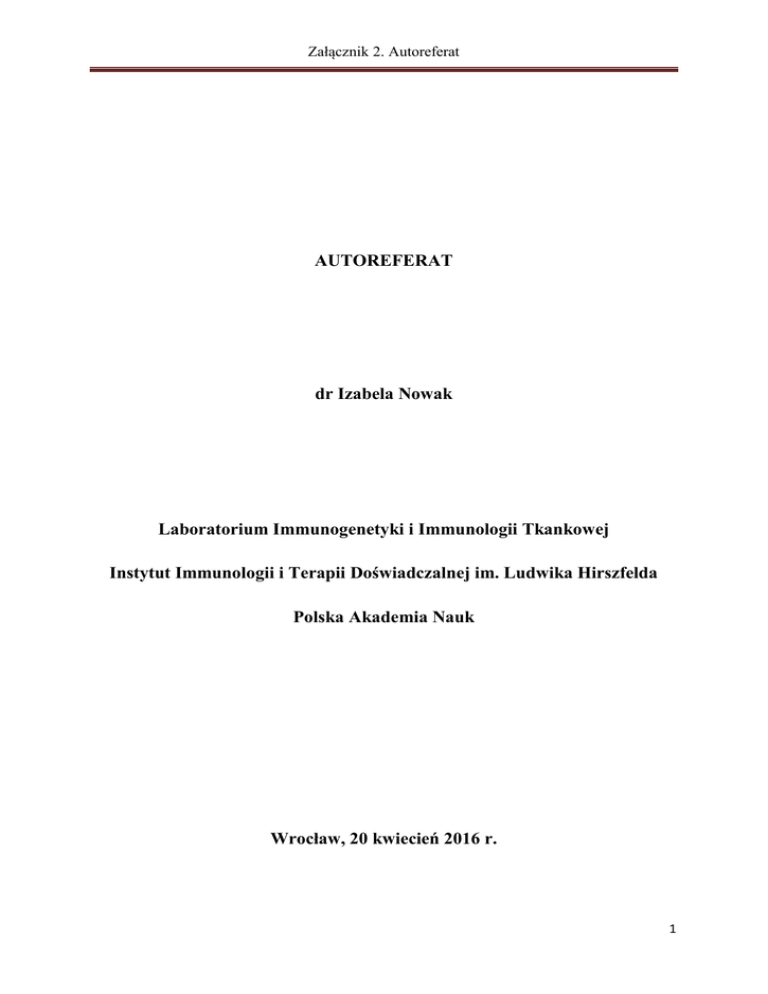 Załącznik 2. Autoreferat

AUTOREFERAT

dr Izabela Nowak

Laboratorium Immunogenetyki i Immunologii Tkankowej

Instytut Immunologii i Terapii Doświadczalnej im. Ludwika Hirszfelda

Polska Akademia Nauk

Wrocław, 20 kwiecień 2016 r.

1